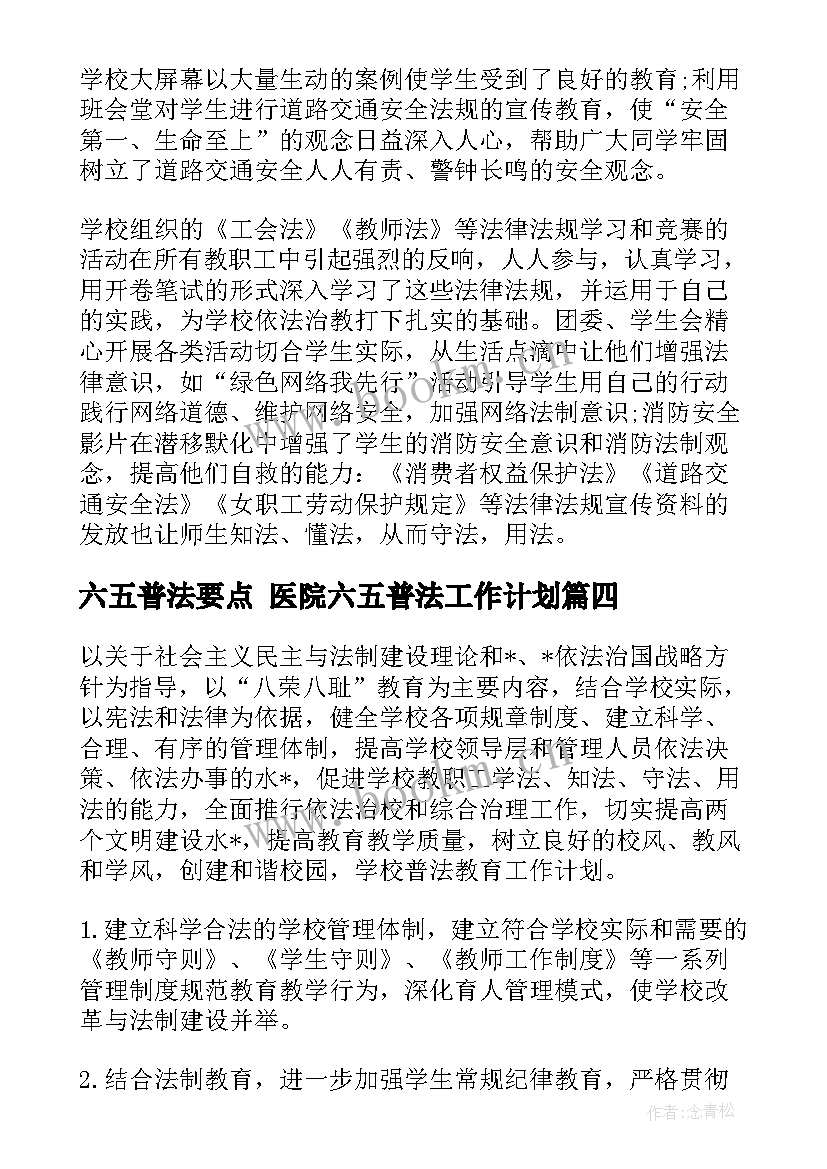 学校大屏幕以大量生动的案例使学生受到了良好的教育;利用班会堂对学生进行道路交通安全法规的宣传教育，使“安全第一、生命至上”的观念日益深入人心，帮助广大同学牢固树立了道路交通安全人人有责、警钟长鸣的安全观念。

学校组织的《工会法》《教师法》等法律法规学习和竞赛的活动在所有教职工中引起强烈的反响，人人参与，认真学习，用开卷笔试的形式深入学习了这些法律法规，并运用于自己的实践，为学校依法治教打下扎实的基础。团委、学生会精心开展各类活动切合学生实际，从生活点滴中让他们增强法律意识，如“绿色网络我先行”活动引导学生用自己的行动践行网络道德、维护网络安全，加强网络法制意识;消防安全影片在潜移默化中增强了学生的消防安全意识和消防法制观念，提高他们自救的能力:《消费者权益保护法》《道路交通安全法》《女职工劳动保护规定》等法律法规宣传资料的发放也让师生知法、懂法，从而守法，用法。

六五普法要点 医院六五普法工作计划篇四

以关于社会主义民主与法制建设理论和*、*依法治国战略方针为指导，以“八荣八耻”教育为主要内容，结合学校实际，以宪法和法律为依据，健全学校各项规章制度、建立科学、合理、有序的管理体制，提高学校领导层和管理人员依法决策、依法办事的水*，促进学校教职工学法、知法、守法、用法的能力，全面推行依法治校和综合治理工作，切实提高两个文明建设水*，提高教育教学质量，树立良好的校风、教风和学风，创建和谐校园，学校普法教育工作计划。

1.建立科学合法的学校管理体制，建立符合学校实际和需要的《教师守则》、《学生守则》、《教师工作制度》等一系列管理制度规范教育教学行为，深化育人管理模式，使学校改革与法制建设并举。

2.结合法制教育，进一步加强学生常规纪律教育，严格贯彻

作者:念青松